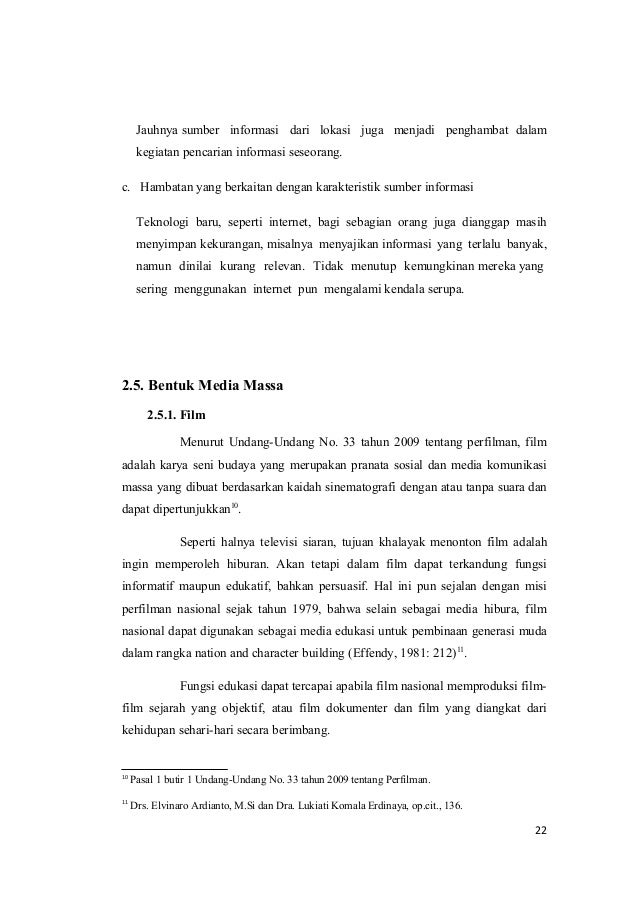 Jauhnya sumber informasi dari lokasi juga menjadi penghambat dalam kegiatan pencarian informasi seseorang.

c. Hambatan yang berkaitan dengan karakteristik sumber informasi

Teknologi baru, seperti internet, bagi sebagian orang juga dianggap masih menyimpan kekurangan, misalnya menyajikan informasi yang terlalu banyak, namun dinilai kurang relevan. Tidak menutup kemungkinan mereka yang sering menggunakan internet pun mengalami kendala serupa.

2.5. Bentuk Media Massa

2.5.1. Film

Menurut Undang-Undang No. 33 tahun 2009 tentang perfilman, film adalah karya seni budaya yang merupakan pranata sosial dan media komunikasi massa yang dibuat berdasarkan kaidah sinematografi dengan atau tanpa suara dan dapat dipertunjukkan$^{10}$.

Seperti halnya televisi siaran, tujuan khalayak menonton film adalah ingin memperoleh hiburan. Akan tetapi dalam film dapat terkandung fungsi informatif maupun edukatif, bahkan persuasif. Hal ini pun sejalan dengan misi perfilman nasional sejak tahun 1979, bahwa selain sebagai media hibura, film nasional dapat digunakan sebagai media edukasi untuk pembinaan generasi muda dalam rangka nation and character building (Effendy, 1981: 212)$^{11}$.

Fungsi edukasi dapat tercapai apabila film nasional memproduksi film-film sejarah yang objektif, atau film dokumenter dan film yang diangkat dari kehidupan sehari-hari secara berimbang.

$^{10}$ Pasal 1 butir 1 Undang-Undang No. 33 tahun 2009 tentang Perfilman.

$^{11}$ Drs. Elvinaro Ardianto, M.Si dan Dra. Lukiati Komala Erdinaya, op.cit., 136.

22